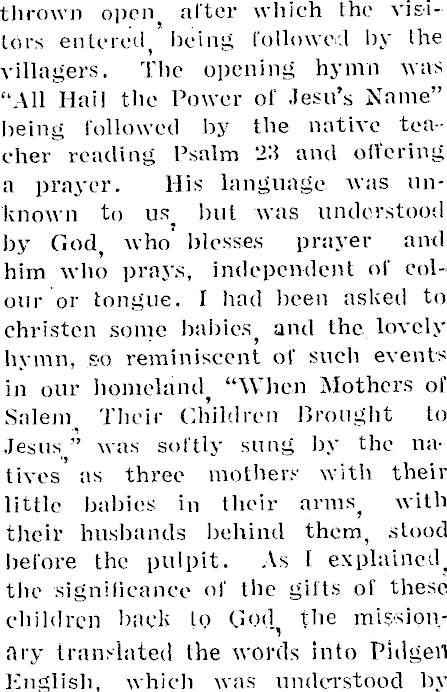 thrown open, after which the visitors entered, being followed by the villagers. The opening hymn was "All Hail the Power of Jesu's Name" being followed by the native teacher reading Psalm 23 and offering a prayer. His language was unknown to us, but was understood by God, who blesses prayer and him who prays, independent of colour or tongue. I had been asked to christen some babies, and the lovely hymn, so reminiscent of such events in our homeland, "When Mothers of Salem, Their Children Brought to Jesus," was softly sung by the natives as three mothers with their little babies in their arms, with their husbands behind them, stood before the pulpit. As I explained, the significance of the gifts of these children back to God, the missionary translated the words into Pidgen English, which was understood by